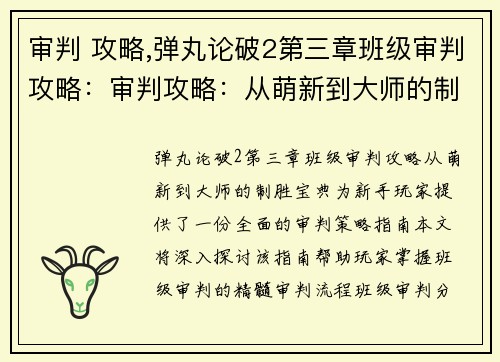 审判 攻略,弹丸论破2第三章班级审判攻略：审判攻略：从萌新到大师的制

弹丸论破2第三章班级审判攻略从萌新到大师的制胜宝典为新手玩家提供了一份全面的审判策略指南本文将深入探讨该指南帮助玩家掌握班级审判的精髓审判流程班级审判分